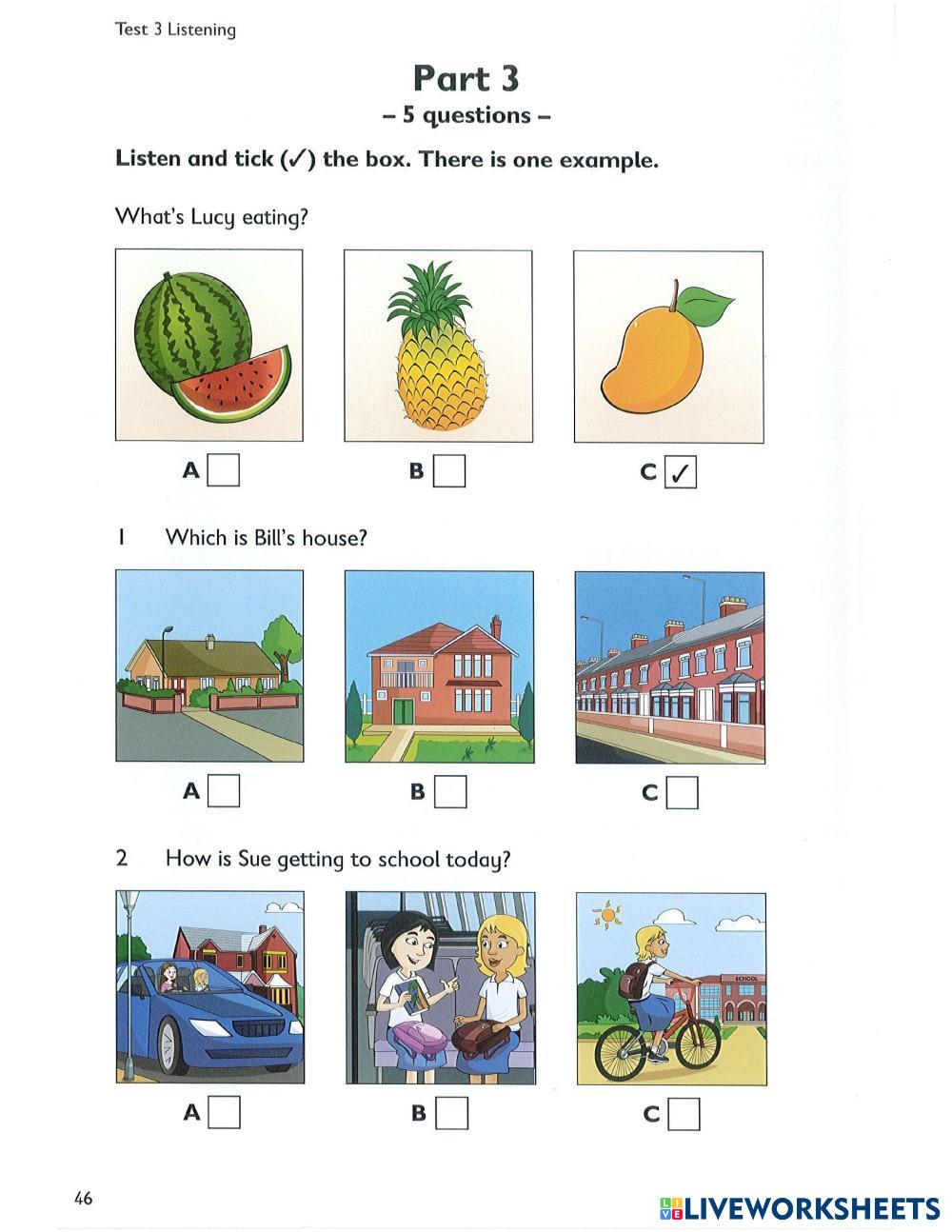 Test 3 Listening

Part 3
– 5 questions –

Listen and tick (✓) the box. There is one example.

What's Lucy eating?

A ☐ B ☐ C ✓

1 Which is Bill's house?

A ☐ B ☐ C ☐

2 How is Sue getting to school today?

SCHOOL

A ☐ B ☐ C ☐

46

LIVEWORKSHEETS